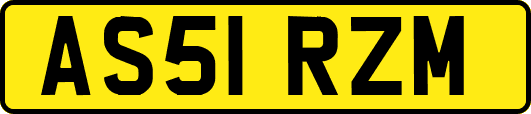 AS51 RZM